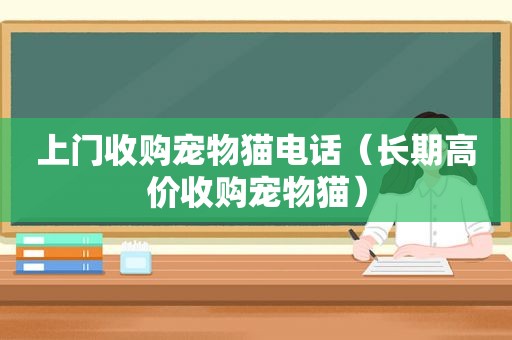 上门收购宠物猫电话（长期高价收购宠物猫）